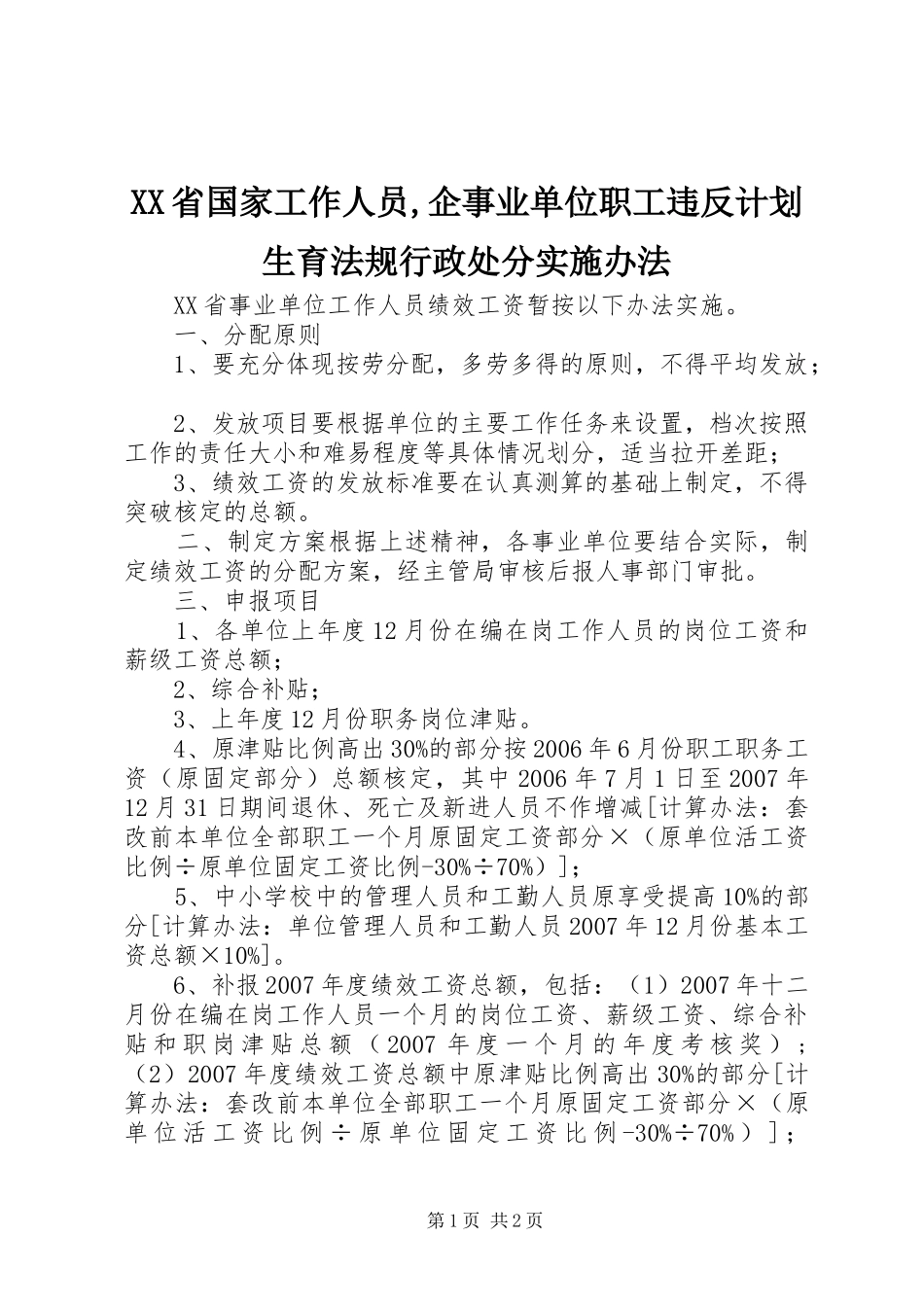 XX省国家工作人员,企事业单位职工违反计划生育法规行政处分实施办法

XX省事业单位工作人员绩效工资暂按以下办法实施。

一、分配原则

1、要充分体现按劳分配，多劳多得的原则，不得平均发放；

2、发放项目要根据单位的主要工作任务来设置，档次按照工作的责任大小和难易程度等具体情况划分，适当拉开差距；

3、绩效工资的发放标准要在认真测算的基础上制定，不得突破核定的总额。

二、制定方案根据上述精神，各事业单位要结合实际，制定绩效工资的分配方案，经主管局审核后报人事部门审批。

三、申报项目

1、各单位上年度12月份在编在岗工作人员的岗位工资和薪级工资总额；

2、综合补贴；

3、上年度12月份职务岗位津贴。

4、原津贴比例高出30%的部分按2006年6月份职工职务工资（原固定部分）总额核定，其中2006年7月1日至2007年12月31日期间退休、死亡及新进人员不作增减[计算办法：套改前本单位全部职工一个月原固定工资部分×（原单位活工资比例÷原单位固定工资比例-30%÷70%）]；

5、中小学校中的管理人员和工勤人员原享受提高10%的部分[计算办法：单位管理人员和工勤人员2007年12月份基本工资总额×10%]。

6、补报2007年度绩效工资总额，包括：（1）2007年十二月份在编在岗工作人员一个月的岗位工资、薪级工资、综合补贴和职岗津贴总额（2007年度一个月的年度考核奖）；（2）2007年度绩效工资总额中原津贴比例高出30%的部分[计算办法：套改前本单位全部职工一个月原固定工资部分×（原单位活工资比例÷原单位固定工资比例-30%÷70%）]；

第1页 共2页